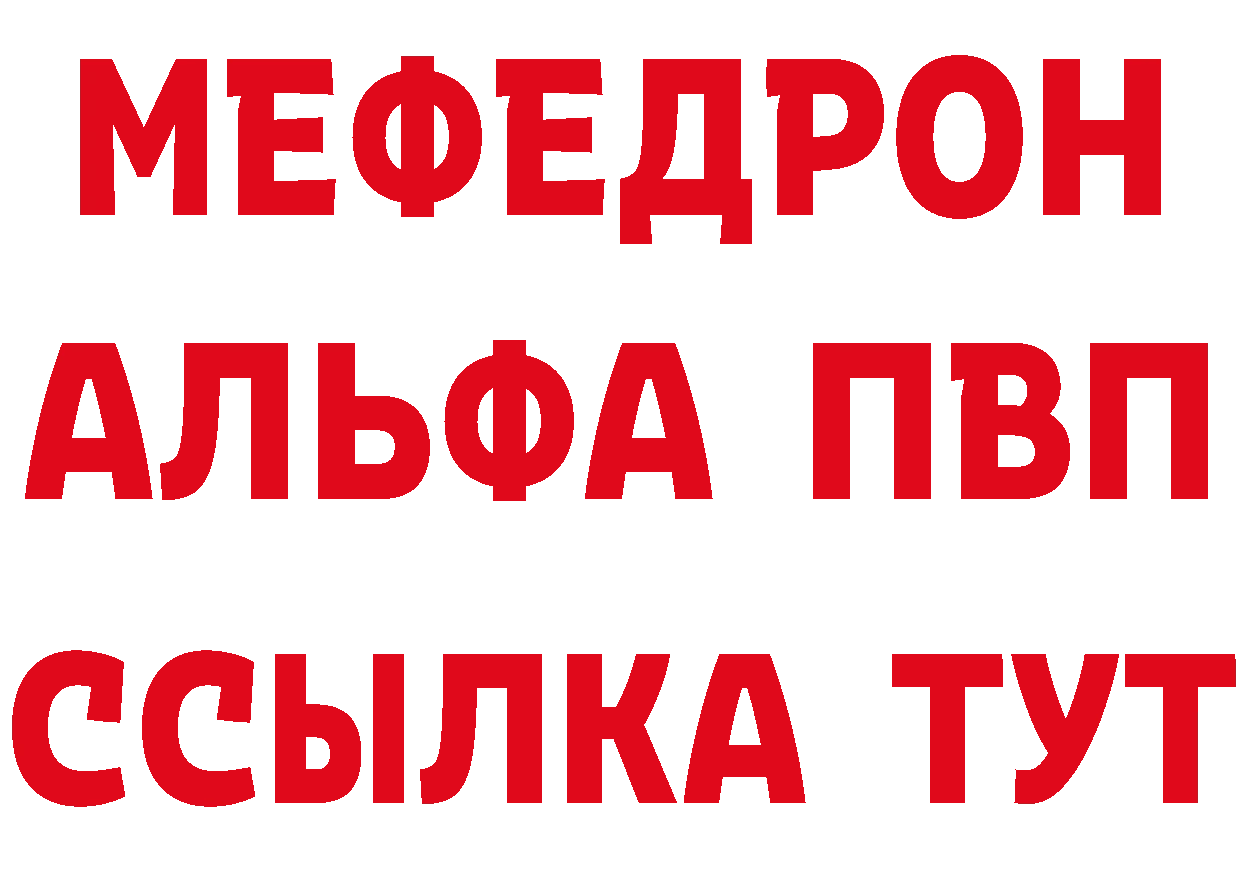 МЕФЕДРОН
АЛЬФА ПВП
ССЫЛКА ТУТ